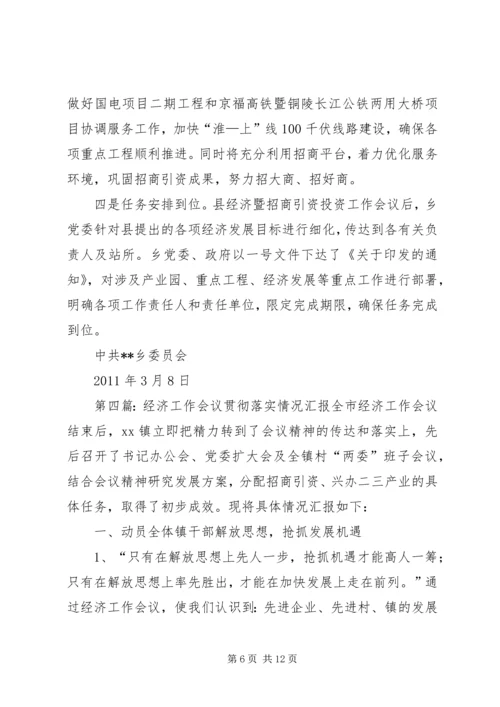 做好国电项目二期工程和京福高铁暨铜陵长江公铁两用大桥项目协调服务工作，加快“淮—上”线100千伏线路建设，确保各项重点工程顺利推进。同时将充分利用招商平台，着力优化服务环境，巩固招商引资成果，努力招大商、招好商。

四是任务安排到位。县经济暨招商引资投资工作会议后，乡党委针对县提出的各项经济发展目标进行细化，传达到各有关负责人及站所。乡党委、政府以一号文件下达了《关于印发的通知》，对涉及产业园、重点工程、经济发展等重点工作进行部署，明确各项工作责任人和责任单位，限定完成期限，确保任务完成到位。

中共**乡委员会

2011年3月8日

第四篇：经济工作会议贯彻落实情况汇报全市经济工作会议结束后，xx镇立即把精力转到了会议精神的传达和落实上，先后召开了书记办公会、党委扩大会及全镇村“两委”班子会议，结合会议精神研究发展方案，分配招商引资、兴办二三产业的具体任务，取得了初步成效。现将具体情况汇报如下：

一、动员全体镇干部解放思想，抢抓发展机遇

1、“只有在解放思想上先人一步，抢抓机遇才能高人一筹；只有在解放思想上率先胜出，才能在加快发展上走在前列。”通过经济工作会议，使我们认识到：先进企业、先进村、镇的发展

第6页 共12页